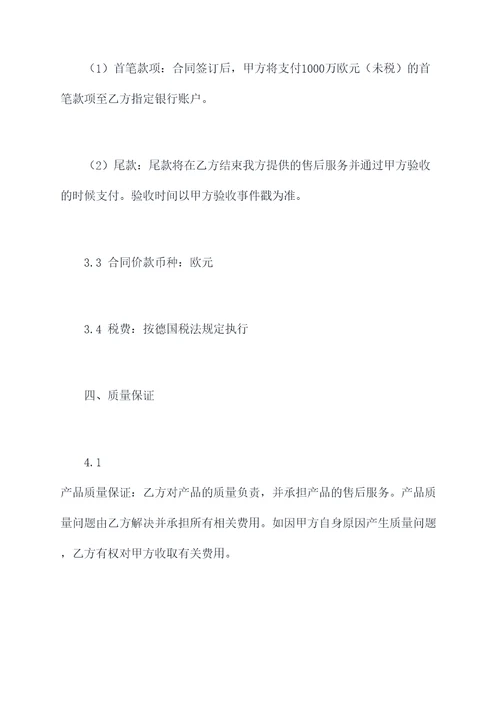 （1）首笔款项：合同签订后，甲方将支付1000万欧元（未税）的首笔款项至乙方指定银行账户。

（2）尾款：尾款将在乙方结束我方提供的售后服务并通过甲方验收的时候支付。验收时间以甲方验收事件戳为准。

3.3 合同价款币种：欧元

3.4 税费：按德国税法规定执行

四、质量保证

4.1

产品质量保证：乙方对产品的质量负责，并承担产品的售后服务。产品质量问题由乙方解决并承担所有相关费用。如因甲方自身原因产生质量问题，乙方有权对甲方收取有关费用。